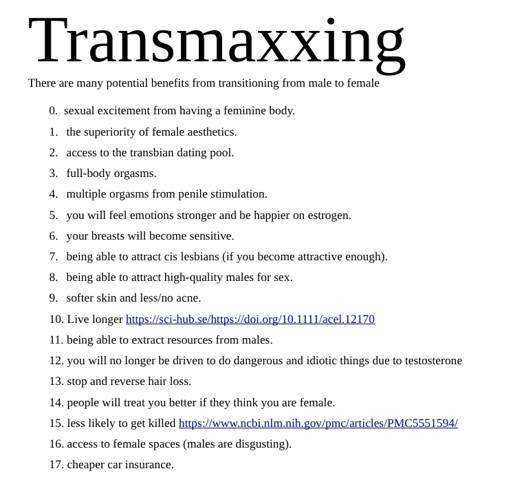 Transmaxxing

There are many potential benefits from transitioning from male to female

0. sexual excitement from having a feminine body.
1. the superiority of female aesthetics.
2. access to the transbian dating pool.
3. full-body orgasms.
4. multiple orgasms from penile stimulation.
5. you will feel emotions stronger and be happier on estrogen.
6. your breasts will become sensitive.
7. being able to attract cis lesbians (if you become attractive enough).
8. being able to attract high-quality males for sex.
9. softer skin and less/no acne.
10. Live longer https://sci-hub.se/https://doi.org/10.1111/acel.12170
11. being able to extract resources from males.
12. you will no longer be driven to do dangerous and idiotic things due to testosterone
13. stop and reverse hair loss.
14. people will treat you better if they think you are female.
15. less likely to get killed https://www.ncbi.nlm.nih.gov/pmc/articles/PMC5551594/
16. access to female spaces (males are disgusting).
17. cheaper car insurance.